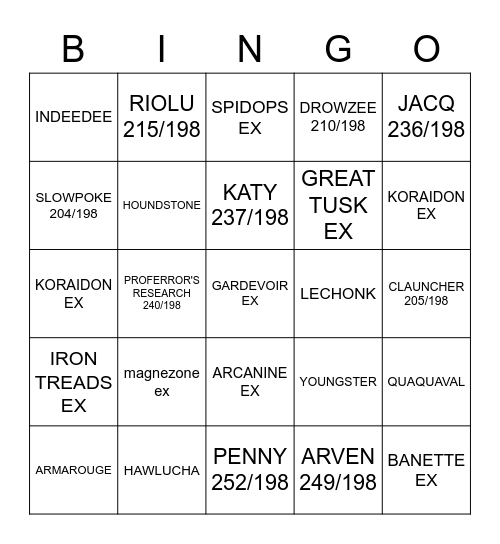 | B | I | N | G | O |
|---|---|---|---|---|
| INDEEDEE | RIOLU 215/198 | SPIDOPS EX | DROWZEE 210/198 | JACQ 236/198 |
| SLOWPOKE 204/198 | HOUNDSTONE | KATY 237/198 | GREAT TUSK EX | KORAIDON EX |
| KORAIDON EX | PROFERROR'S RESEARCH 240/198 | GARDEVOIR EX | LECHONK | CLAUNCHER 205/198 |
| IRON TREADS EX | magnezone ex | ARCANINE EX | YOUNGSTER | QUAQUAVAL |
| ARMAROUGE | HAWLUCHA | PENNY 252/198 | ARVEN 249/198 | BANETTE EX |